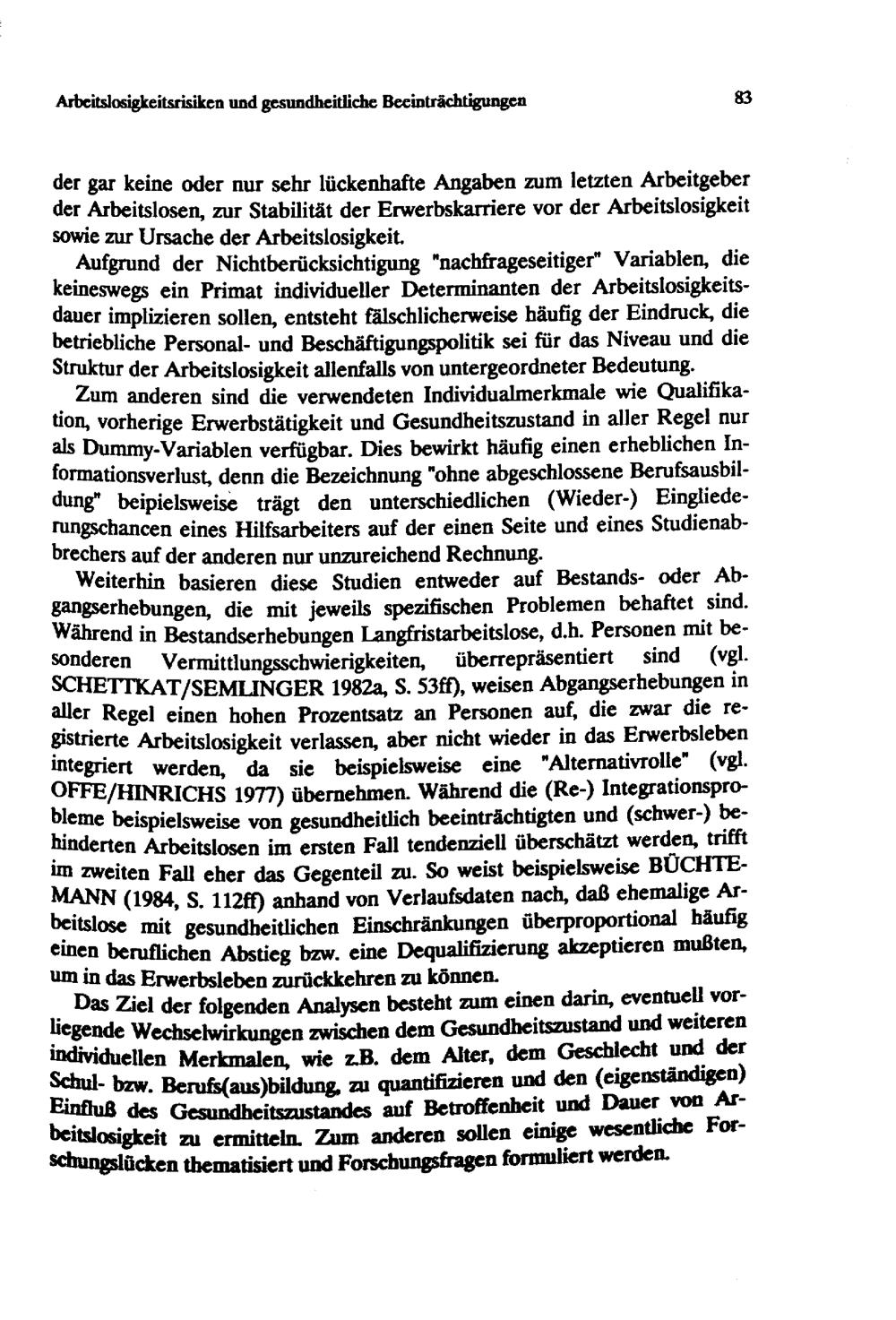 Arbeitslosigkeitsrisiken und gesundheitliche Beeinträchtigungen

83

der gar keine oder nur sehr lückenhafte Angaben zum letzten Arbeitgeber der Arbeitslosen, zur Stabilität der Erwerbskarriere vor der Arbeitslosigkeit sowie zur Ursache der Arbeitslosigkeit.

Aufgrund der Nichtberücksichtigung "nachfrageseitiger" Variablen, die keineswegs ein Primat individueller Determinanten der Arbeitslosigkeitsdauer implizieren sollen, entsteht fälschlicherweise häufig der Eindruck, die betriebliche Personal- und Beschäftigungspolitik sei für das Niveau und die Struktur der Arbeitslosigkeit allenfalls von untergeordneter Bedeutung.

Zum anderen sind die verwendeten Individualmerkmale wie Qualifikation, vorherige Erwerbstätigkeit und Gesundheitszustand in aller Regel nur als Dummy-Variablen verfügbar. Dies bewirkt häufig einen erheblichen Informationsverlust, denn die Bezeichnung "ohne abgeschlossene Berufsausbildung" beipielsweise trägt den unterschiedlichen (Wieder-) Eingliederungschancen eines Hilfsarbeiters auf der einen Seite und eines Studienabbrechers auf der anderen nur unzureichend Rechnung.

Weiterhin basieren diese Studien entweder auf Bestands- oder Abgangserhebungen, die mit jeweils spezifischen Problemen behaftet sind. Während in Bestandserhebungen Langfristarbeitslose, d.h. Personen mit besonderen Vermittlungsschwierigkeiten, überrepräsentiert sind (vgl. SCHETTKAT/SEMLINGER 1982a, S. 53ff), weisen Abgangserhebungen in aller Regel einen hohen Prozentsatz an Personen auf, die zwar die registrierte Arbeitslosigkeit verlassen, aber nicht wieder in das Erwerbsleben integriert werden, da sie beispielsweise eine "Alternativrolle" (vgl. OFFE/HINRICHS 1977) übernehmen. Während die (Re-) Integrationsprobleme beispielsweise von gesundheitlich beeinträchtigten und (schwer-) behinderten Arbeitslosen im ersten Fall tendenziell überschätzt werden, trifft im zweiten Fall eher das Gegenteil zu. So weist beispielsweise BÜCHTEMANN (1984, S. 112ff) anhand von Verlaufsdaten nach, daß ehemalige Arbeitslose mit gesundheitlichen Einschränkungen überproportional häufig einen beruflichen Abstieg bzw. eine Dequalifizierung akzeptieren mußten, um in das Erwerbsleben zurückkehren zu können.

Das Ziel der folgenden Analysen besteht zum einen darin, eventuell vorliegende Wechselwirkungen zwischen dem Gesundheitszustand und weiteren individuellen Merkmalen, wie z.B. dem Alter, dem Geschlecht und der Schul- bzw. Berufs(aus)bildung, zu quantifizieren und den (eigenständigen) Einfluß des Gesundheitszustandes auf Betroffenheit und Dauer von Arbeitslosigkeit zu ermitteln. Zum anderen sollen einige wesentliche Forschungslücken thematisiert und Forschungsfragen formuliert werden.